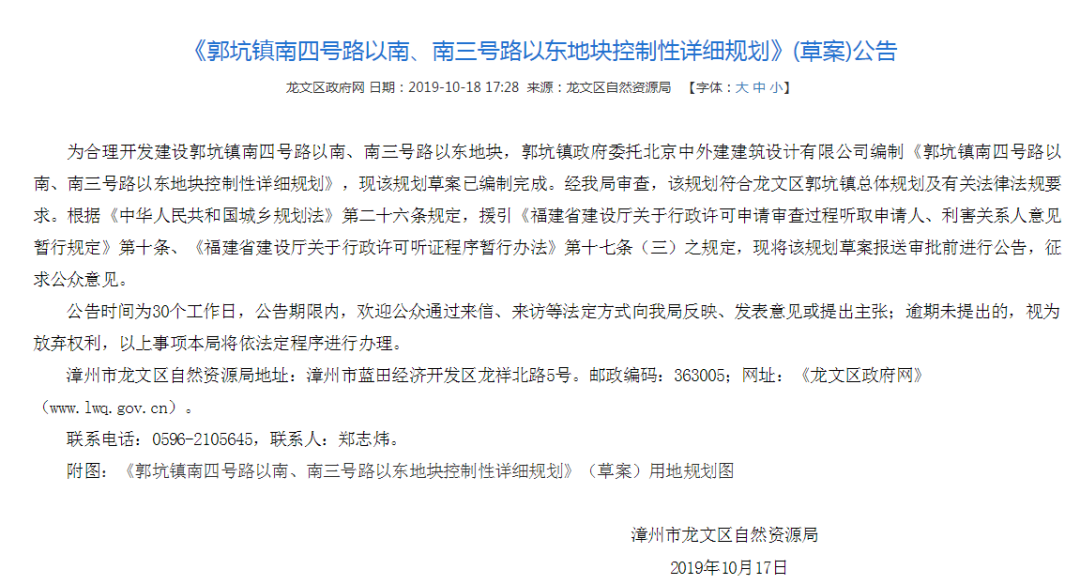 《郭坑镇南四号路以南、南三号路以东地块控制性详细规划》(草案)公告

龙文区政府网 日期：2019-10-18 17:28 来源：龙文区自然资源局 【字体：大 中 小】

为合理开发建设郭坑镇南四号路以南、南三号路以东地块，郭坑镇政府委托北京中外建建筑设计有限公司编制《郭坑镇南四号路以南、南三号路以东地块控制性详细规划》，现该规划草案已编制完成。经我局审查，该规划符合龙文区郭坑镇总体规划及有关法律法规要求。根据《中华人民共和国城乡规划法》第二十六条规定，援引《福建省建设厅关于行政许可申请审查过程听取申请人、利害关系人意见暂行规定》第十条、《福建省建设厅关于行政许可听证程序暂行办法》第十七条（三）之规定，现将该规划草案报送审批前进行公告，征求公众意见。

公告时间为30个工作日，公告期限内，欢迎公众通过来信、来访等法定方式向我局反映、发表意见或提出主张；逾期未提出的，视为放弃权利，以上事项本局将依法定程序进行办理。

漳州市龙文区自然资源局地址：漳州市蓝田经济开发区龙祥北路5号。邮政编码：363005；网址：《龙文区政府网》（www.lwq.gov.cn）。

联系电话：0596-2105645，联系人：郑志炜。

附图：《郭坑镇南四号路以南、南三号路以东地块控制性详细规划》（草案）用地规划图

漳州市龙文区自然资源局

2019年10月17日